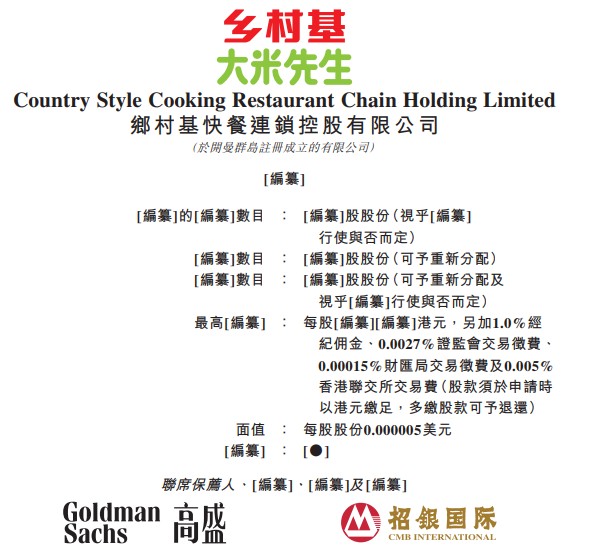 乡村基
大米先生
Country Style Cooking Restaurant Chain Holding Limited
鄉村基快餐連鎖控股有限公司
(於開曼群島註冊成立的有限公司)

[編纂]

[編纂]的[編纂]數目 : [編纂]股股份(視乎[編纂]行使與否而定)
[編纂]數目 : [編纂]股股份(可予重新分配)
[編纂]數目 : [編纂]股股份(可予重新分配及視乎[編纂]行使與否而定)
最高[編纂] : 每股[編纂][編纂]港元,另加1.0%經紀佣金、0.0027%證監會交易徵費、0.00015%財匯局交易徵費及0.005%香港聯交所交易費(股款須於申請時以港元繳足,多繳股款可予退還)
面值 : 每股股份0.000005美元
[編纂] : [●]

聯席保薦人、[編纂]、[編纂]及[編纂]

Goldman Sachs 高盛

招銀国际
CMB INTERNATIONAL